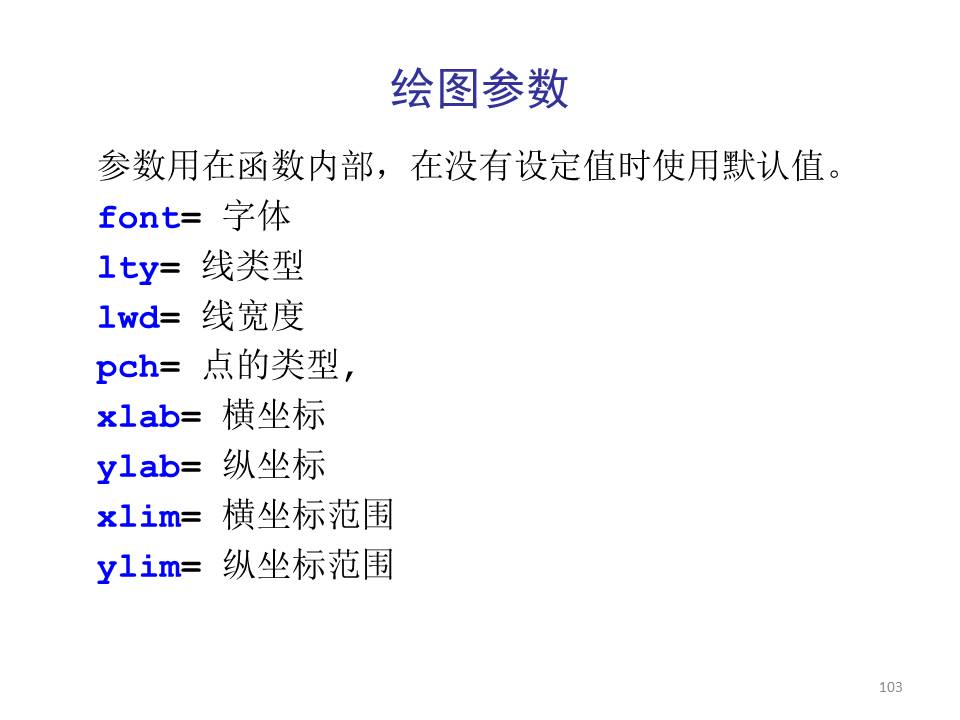 绘图参数

参数用在函数内部，在没有设定值时使用默认值。

font= 字体
lty= 线类型
lwd= 线宽度
pch= 点的类型,
xlab= 横坐标
ylab= 纵坐标
xlim= 横坐标范围
ylim= 纵坐标范围

103